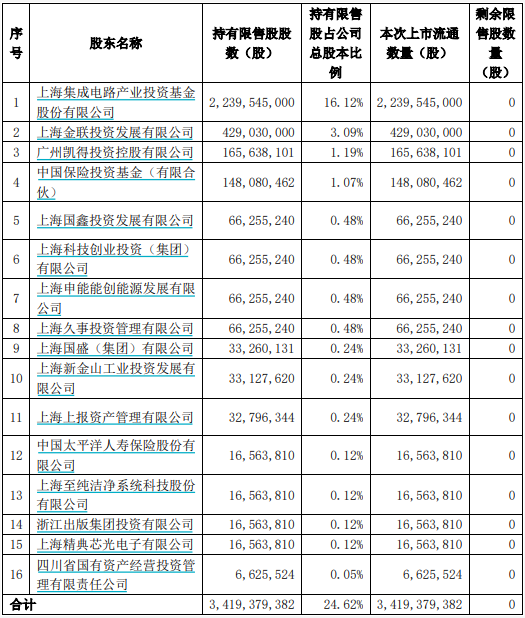 | 序号 | 股东名称 | 持有限售股股数（股） | 持有限售股占公司总股本比例 | 本次上市流通数量（股） | 剩余限售股数量（股） |
|---|---|---|---|---|---|
| 1 | 上海集成电路产业投资基金股份有限公司 | 2，239，545，000 | 16.12% | 2，239，545，000 | 0 |
| 2 | 上海金联投资发展有限公司 | 429，030，000 | 3.09% | 429，030，000 | 0 |
| 3 | 广州凯得投资控股有限公司 | 165，638，101 | 1.19% | 165，638，101 | 0 |
| 4 | 中国保险投资基金（有限合伙） | 148，080，462 | 1.07% | 148，080，462 | 0 |
| 5 | 上海国鑫投资发展有限公司 | 66，255，240 | 0.48% | 66，255，240 | 0 |
| 6 | 上海科技创业投资（集团）有限公司 | 66，255，240 | 0.48% | 66，255，240 | 0 |
| 7 | 上海申能能创能源发展有限公司 | 66，255，240 | 0.48% | 66，255，240 | 0 |
| 8 | 上海久事投资管理有限公司 | 66，255，240 | 0.48% | 66，255，240 | 0 |
| 9 | 上海国盛（集团）有限公司 | 33，260，131 | 0.24% | 33，260，131 | 0 |
| 10 | 上海新金山工业投资发展有限公司 | 33，127，620 | 0.24% | 33，127，620 | 0 |
| 11 | 上海上报资产管理有限公司 | 32，796，344 | 0.24% | 32，796，344 | 0 |
| 12 | 中国太平洋人寿保险股份有限公司 | 16，563，810 | 0.12% | 16，563，810 | 0 |
| 13 | 上海至纯洁净系统科技股份有限公司 | 16，563，810 | 0.12% | 16，563，810 | 0 |
| 14 | 浙江出版集团投资有限公司 | 16，563，810 | 0.12% | 16，563，810 | 0 |
| 15 | 上海精典芯光电子有限公司 | 16，563，810 | 0.12% | 16，563，810 | 0 |
| 16 | 四川省国有资产经营投资管理有限责任公司 | 6，625，524 | 0.05% | 6，625，524 | 0 |
| 合计 | | 3，419，379，382 | 24.62% | 3，419，379，382 | 0 |